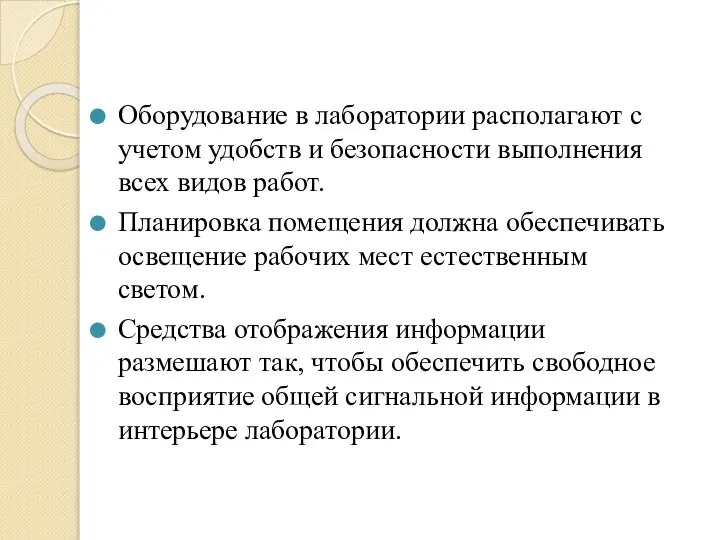 Оборудование в лаборатории располагают с учетом удобств и безопасности выполнения всех видов работ.

Планировка помещения должна обеспечивать освещение рабочих мест естественным светом.

Средства отображения информации размешают так, чтобы обеспечить свободное восприятие общей сигнальной информации в интерьере лаборатории.